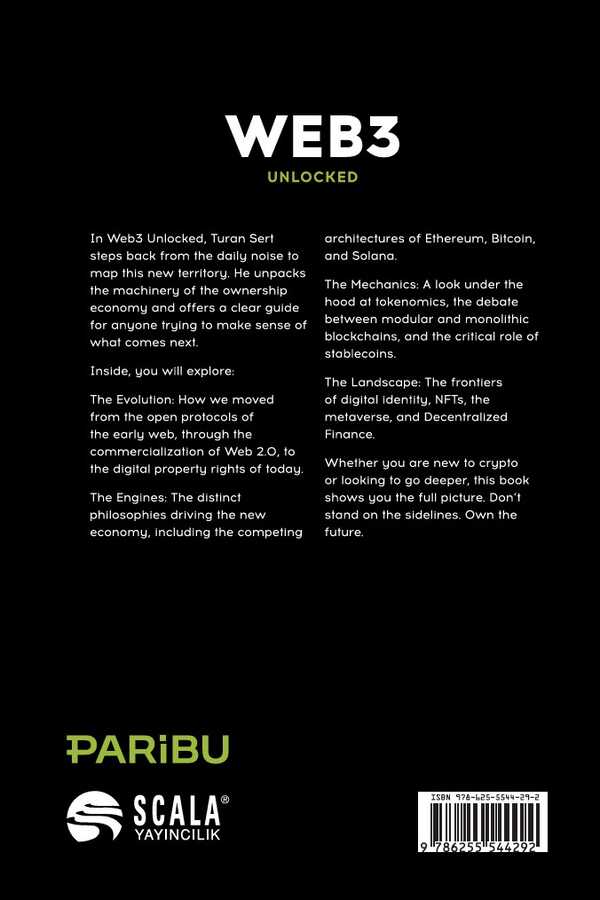 WEB3

UNLOCKED

In Web3 Unlocked, Turan Sert steps back from the daily noise to map this new territory. He unpacks the machinery of the ownership economy and offers a clear guide for anyone trying to make sense of what comes next.

Inside, you will explore:

The Evolution: How we moved from the open protocols of the early web, through the commercialization of Web 2.0, to the digital property rights of today.

The Engines: The distinct philosophies driving the new economy, including the competing architectures of Ethereum, Bitcoin, and Solana.

The Mechanics: A look under the hood at tokenomics, the debate between modular and monolithic blockchains, and the critical role of stablecoins.

The Landscape: The frontiers of digital identity, NFTs, the metaverse, and Decentralized Finance.

Whether you are new to crypto or looking to go deeper, this book shows you the full picture. Don't stand on the sidelines. Own the future.

PARiBU

SCALA®
YAYINCILIK

ISBN 978-625-5544-29-2
9 786255 544292